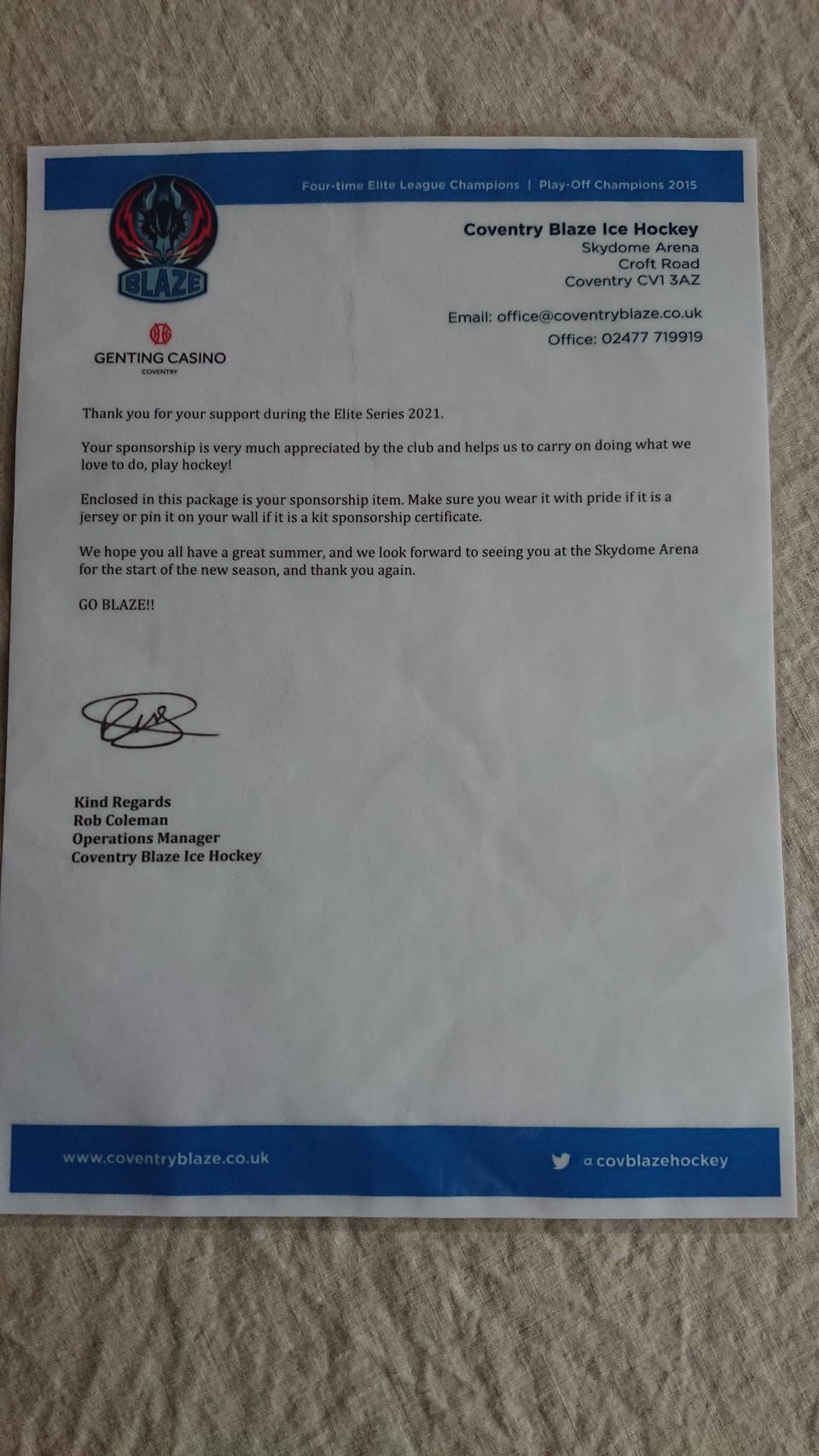 Four-time Elite League Champions | Play-Off Champions 2015

BLAZE

GENTING CASINO
COVENTRY

Coventry Blaze Ice Hockey
Skydome Arena
Croft Road
Coventry CV1 3AZ

Email: office@coventryblaze.co.uk
Office: 02477 719919

Thank you for your support during the Elite Series 2021.

Your sponsorship is very much appreciated by the club and helps us to carry on doing what we love to do, play hockey!

Enclosed in this package is your sponsorship item. Make sure you wear it with pride if it is a jersey or pin it on your wall if it is a kit sponsorship certificate.

We hope you all have a great summer, and we look forward to seeing you at the Skydome Arena for the start of the new season, and thank you again.

GO BLAZE!!

Kind Regards
Rob Coleman
Operations Manager
Coventry Blaze Ice Hockey

www.coventryblaze.co.uk

@covblazehockey